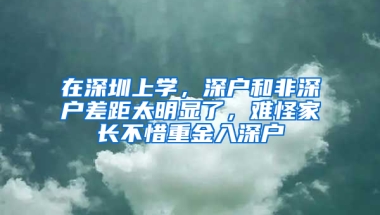 在深圳上学，深户和非深户差距太明显了，难怪家长不惜重金入深户